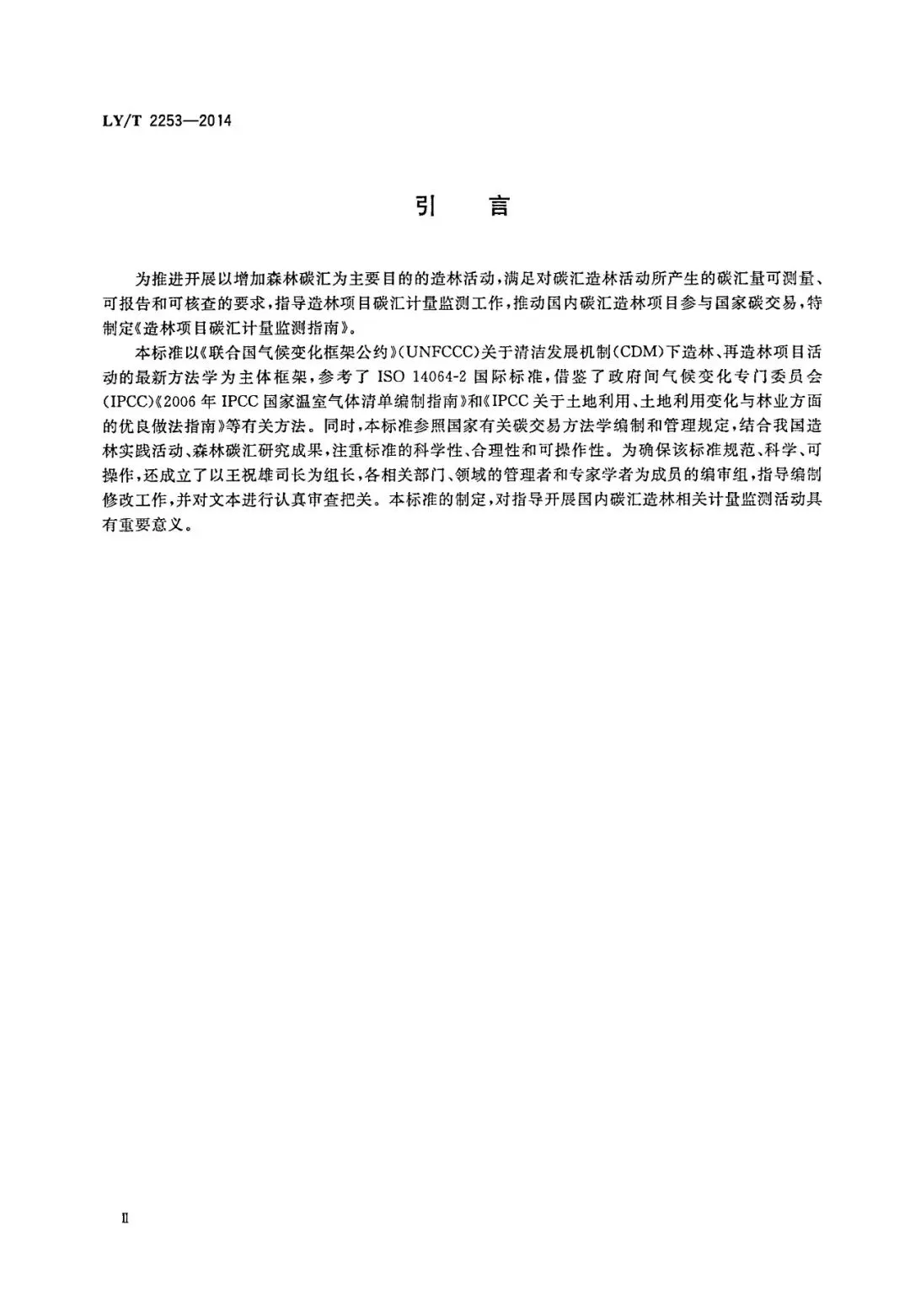 LY/T 2253—2014

引　言

为推进开展以增加森林碳汇为主要目的的造林活动，满足对碳汇造林活动所产生的碳汇量可测量、可报告和可核查的要求，指导造林项目碳汇计量监测工作，推动国内碳汇造林项目参与国家碳交易，特制定《造林项目碳汇计量监测指南》。

本标准以《联合国气候变化框架公约》(UNFCCC)关于清洁发展机制(CDM)下造林、再造林项目活动的最新方法学为主体框架，参考了 ISO 14064-2 国际标准，借鉴了政府间气候变化专门委员会(IPCC)《2006 年 IPCC 国家温室气体清单编制指南》和《IPCC 关于土地利用、土地利用变化与林业方面的优良做法指南》等有关方法。同时，本标准参照国家有关碳交易方法学编制和管理规定，结合我国造林实践活动、森林碳汇研究成果，注重标准的科学性、合理性和可操作性。为确保该标准规范、科学、可操作，还成立了以王祝雄司长为组长，各相关部门、领域的管理者和专家学者为成员的编审组，指导编制修改工作，并对文本进行认真审查把关。本标准的制定，对指导开展国内碳汇造林相关计量监测活动具有重要意义。

Ⅱ